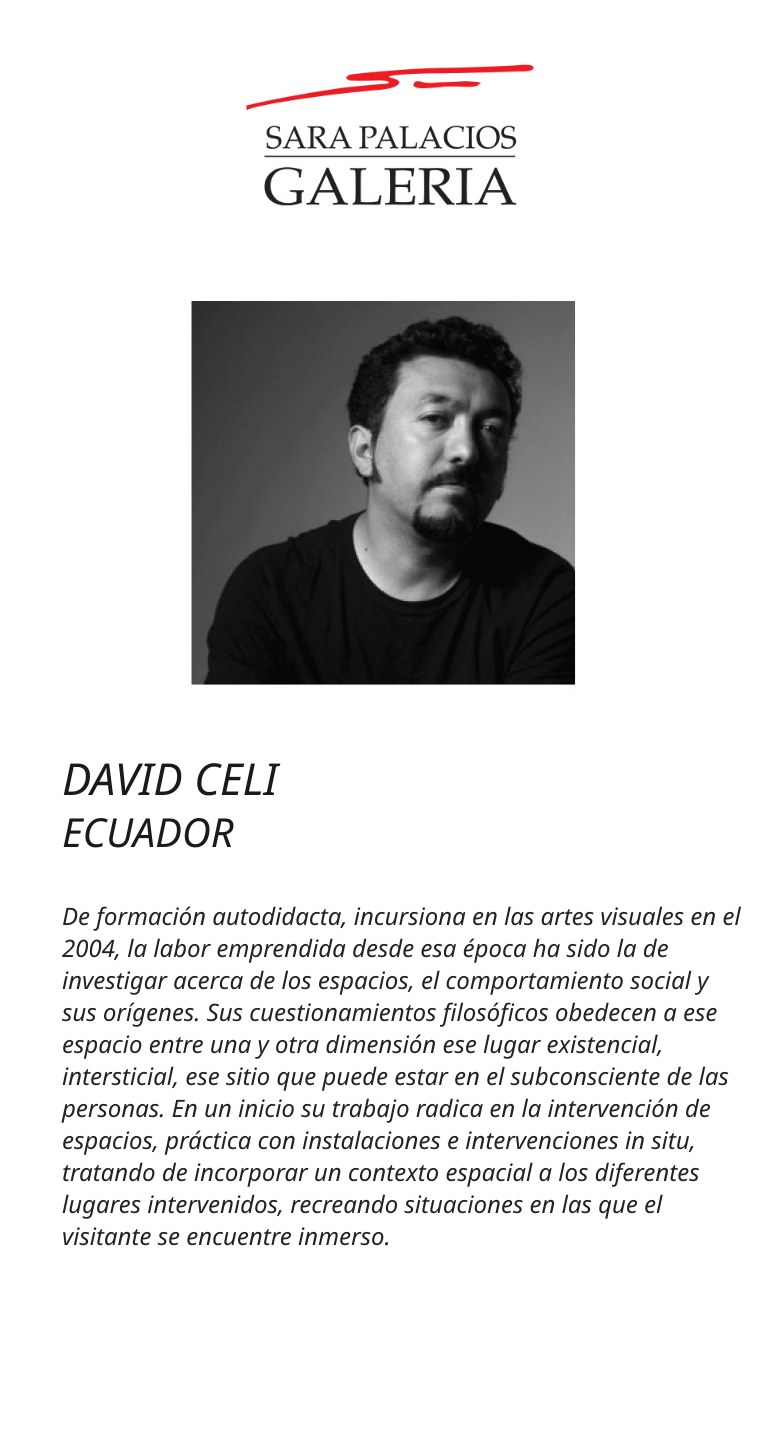 SARA PALACIOS
GALERIA

DAVID CELI
ECUADOR

De formación autodidacta, incursiona en las artes visuales en el 2004, la labor emprendida desde esa época ha sido la de investigar acerca de los espacios, el comportamiento social y sus orígenes. Sus cuestionamientos filosóficos obedecen a ese espacio entre una y otra dimensión ese lugar existencial, intersticial, ese sitio que puede estar en el subconsciente de las personas. En un inicio su trabajo radica en la intervención de espacios, práctica con instalaciones e intervenciones in situ, tratando de incorporar un contexto espacial a los diferentes lugares intervenidos, recreando situaciones en las que el visitante se encuentre inmerso.